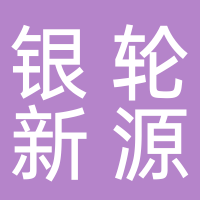 银轮
新源